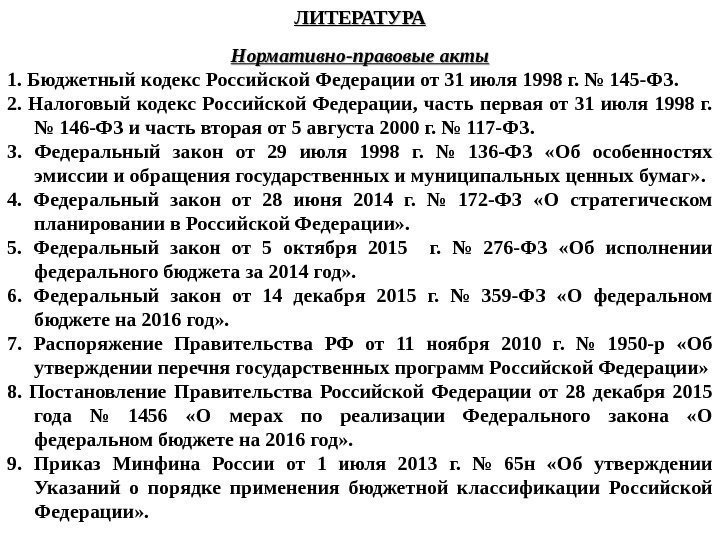 ЛИТЕРАТУРА

Нормативно-правовые акты

1. Бюджетный кодекс Российской Федерации от 31 июля 1998 г. № 145-ФЗ.

2. Налоговый кодекс Российской Федерации, часть первая от 31 июля 1998 г. № 146-ФЗ и часть вторая от 5 августа 2000 г. № 117-ФЗ.

3. Федеральный закон от 29 июля 1998 г. № 136-ФЗ «Об особенностях эмиссии и обращения государственных и муниципальных ценных бумаг».

4. Федеральный закон от 28 июня 2014 г. № 172-ФЗ «О стратегическом планировании в Российской Федерации».

5. Федеральный закон от 5 октября 2015 г. № 276-ФЗ «Об исполнении федерального бюджета за 2014 год».

6. Федеральный закон от 14 декабря 2015 г. № 359-ФЗ «О федеральном бюджете на 2016 год».

7. Распоряжение Правительства РФ от 11 ноября 2010 г. № 1950-р «Об утверждении перечня государственных программ Российской Федерации»

8. Постановление Правительства Российской Федерации от 28 декабря 2015 года № 1456 «О мерах по реализации Федерального закона «О федеральном бюджете на 2016 год».

9. Приказ Минфина России от 1 июля 2013 г. № 65н «Об утверждении Указаний о порядке применения бюджетной классификации Российской Федерации».